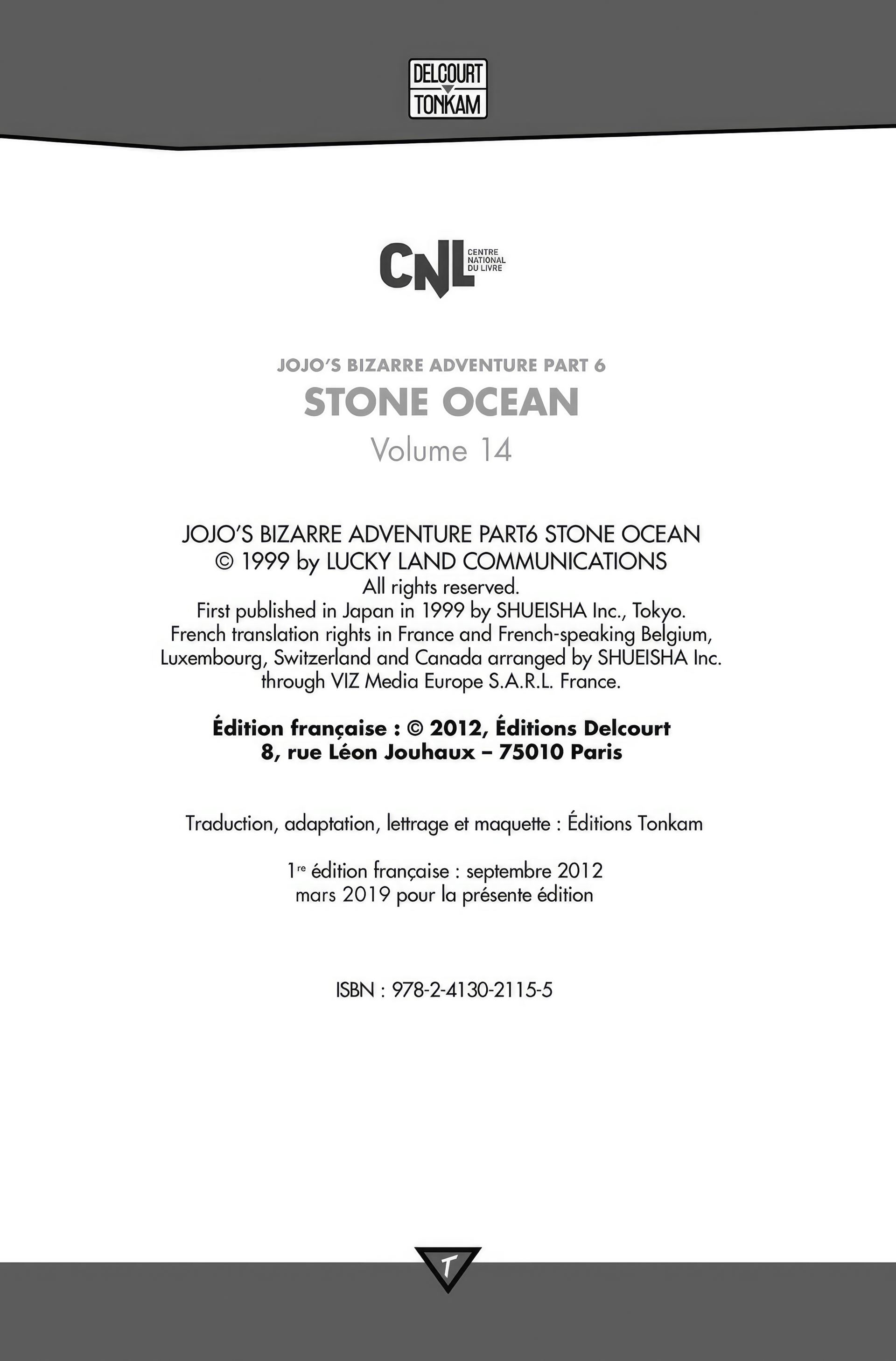 DELCOURT
TONKAM

CNL CENTRE NATIONAL DU LIVRE

JOJO'S BIZARRE ADVENTURE PART 6
STONE OCEAN
Volume 14

JOJO'S BIZARRE ADVENTURE PART6 STONE OCEAN
© 1999 by LUCKY LAND COMMUNICATIONS
All rights reserved.
First published in Japan in 1999 by SHUEISHA Inc., Tokyo.
French translation rights in France and French-speaking Belgium, Luxembourg, Switzerland and Canada arranged by SHUEISHA Inc. through VIZ Media Europe S.A.R.L. France.

Édition française : © 2012, Éditions Delcourt
8, rue Léon Jouhaux – 75010 Paris

Traduction, adaptation, lettrage et maquette : Éditions Tonkam

1re édition française : septembre 2012
mars 2019 pour la présente édition

ISBN : 978-2-4130-2115-5

T